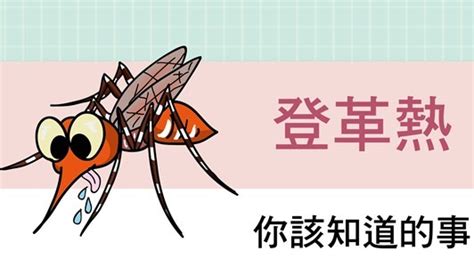 登革熱

你該知道的事